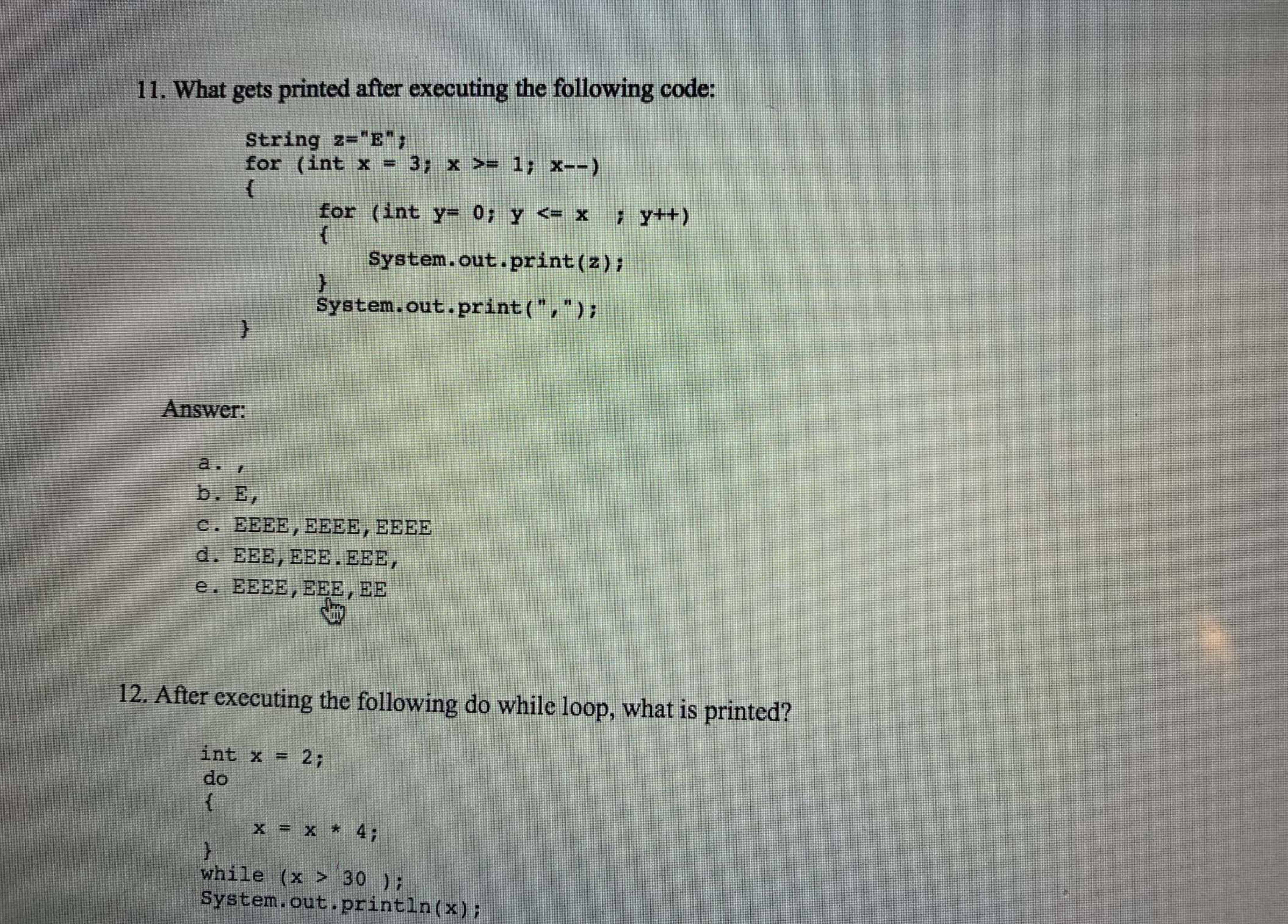 11. What gets printed after executing the following code:

String z="E";
for (int x = 3; x >= 1; x--)
{
for (int y= 0; y <= x ; y++)
{
System.out.print(z);
}
System.out.print(",");
}

Answer:

a. ,
b. E,
c. EEEE,EEEE,EEEE
d. EEE,EEE.EEE,
e. EEEE,EEE,EE

12. After executing the following do while loop, what is printed?

int x = 2;
do
{
x = x * 4;
}
while (x > 30 );
System.out.println(x);